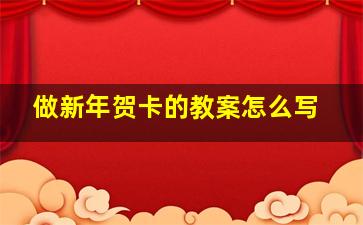 做新年贺卡的教案怎么写